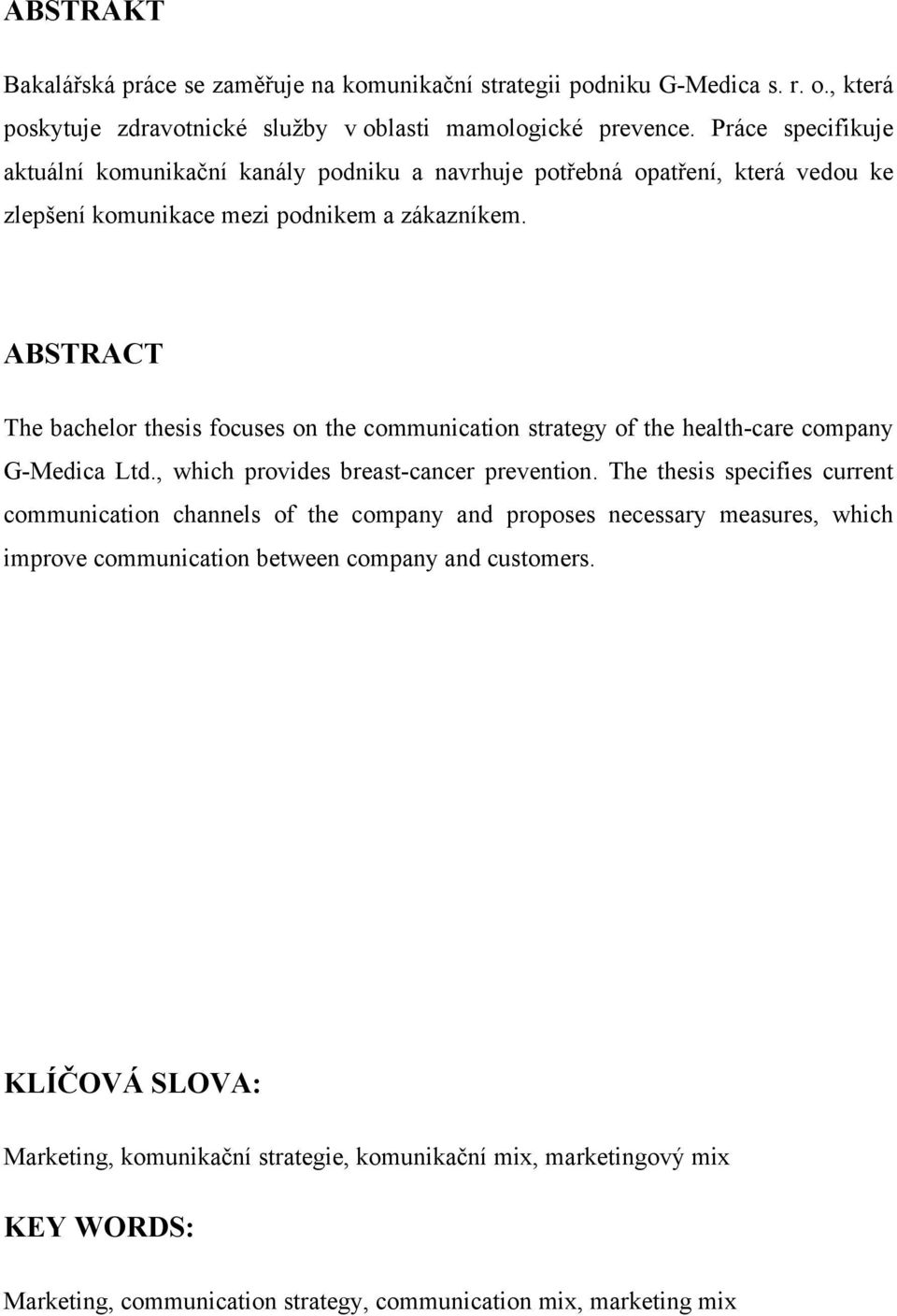 ABSTRAKT

Bakalářská práce se zaměřuje na komunikační strategii podniku G-Medica s. r. o., která poskytuje zdravotnické služby v oblasti mamologické prevence. Práce specifikuje aktuální komunikační kanály podniku a navrhuje potřebná opatření, která vedou ke zlepšení komunikace mezi podnikem a zákazníkem.

ABSTRACT

The bachelor thesis focuses on the communication strategy of the health-care company G-Medica Ltd., which provides breast-cancer prevention. The thesis specifies current communication channels of the company and proposes necessary measures, which improve communication between company and customers.

KLÍČOVÁ SLOVA:

Marketing, komunikační strategie, komunikační mix, marketingový mix

KEY WORDS:

Marketing, communication strategy, communication mix, marketing mix